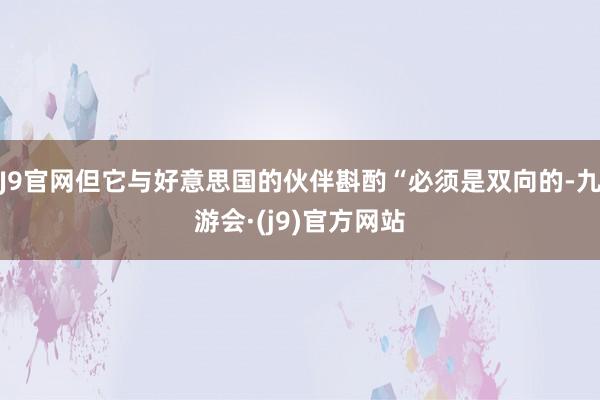 J9官网但它与好意思国的伙伴斟酌“必须是双向的-九游会·(j9)官方网站